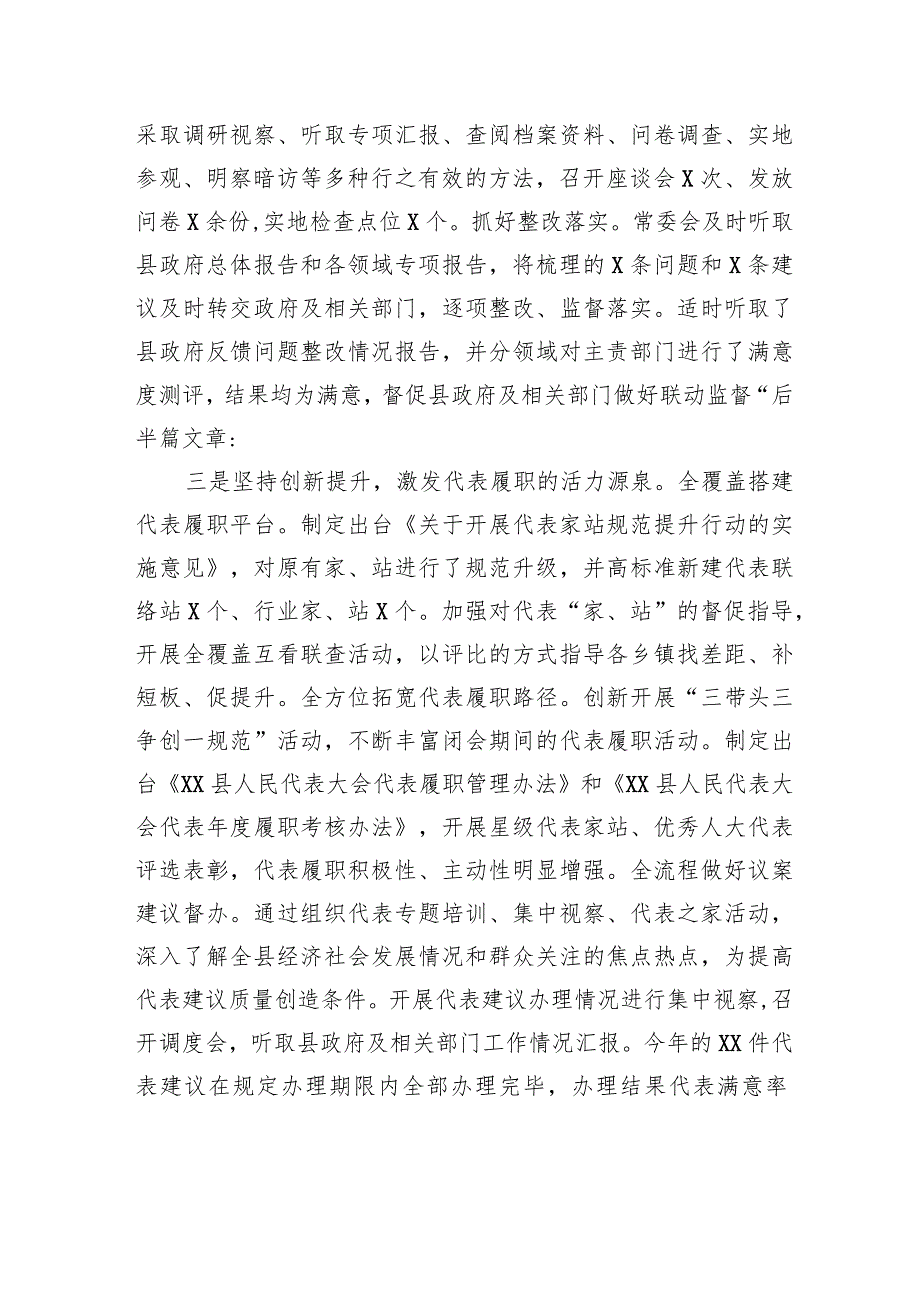 采取调研视察、听取专项汇报、查阅档案资料、问卷调查、实地参观、明察暗访等多种行之有效的方法，召开座谈会X次、发放问卷X余份,实地检查点位X个。抓好整改落实。常委会及时听取县政府总体报告和各领域专项报告，将梳理的X条问题和X条建议及时转交政府及相关部门，逐项整改、监督落实。适时听取了县政府反馈问题整改情况报告，并分领域对主责部门进行了满意度测评，结果均为满意，督促县政府及相关部门做好联动监督“后半篇文章：

三是坚持创新提升，激发代表履职的活力源泉。全覆盖搭建代表履职平台。制定出台《关于开展代表家站规范提升行动的实施意见》，对原有家、站进行了规范升级，并高标准新建代表联络站X个、行业家、站X个。加强对代表“家、站”的督促指导，开展全覆盖互看联查活动，以评比的方式指导各乡镇找差距、补短板、促提升。全方位拓宽代表履职路径。创新开展“三带头三争创一规范”活动，不断丰富闭会期间的代表履职活动。制定出台《XX县人民代表大会代表履职管理办法》和《XX县人民代表大会代表年度履职考核办法》，开展星级代表家站、优秀人大代表评选表彰，代表履职积极性、主动性明显增强。全流程做好议案建议督办。通过组织代表专题培训、集中视察、代表之家活动，深入了解全县经济社会发展情况和群众关注的焦点热点，为提高代表建议质量创造条件。开展代表建议办理情况进行集中视察,召开调度会，听取县政府及相关部门工作情况汇报。今年的XX件代表建议在规定办理期限内全部办理完毕，办理结果代表满意率